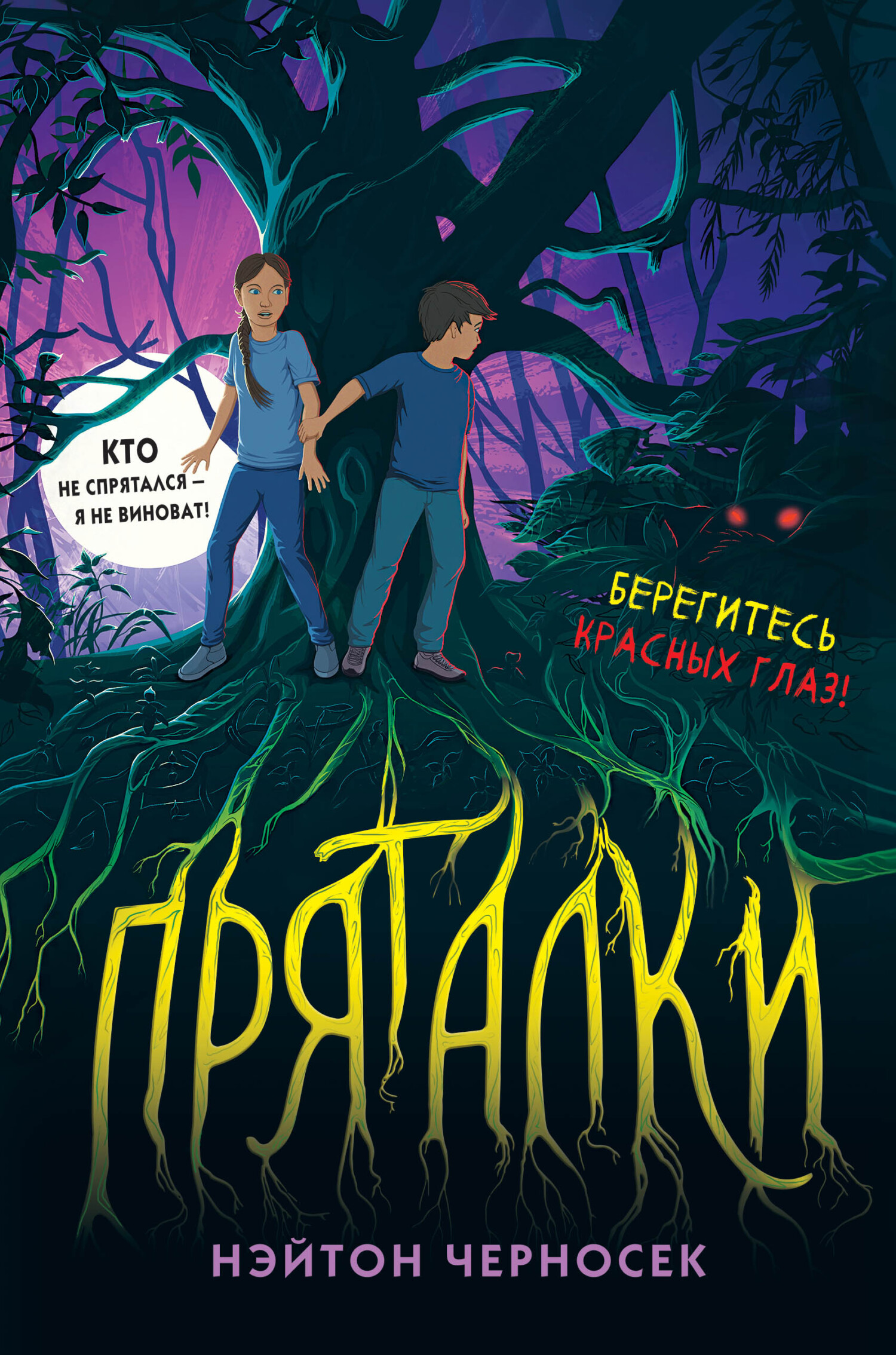 КТО
НЕ СПРЯТАЛСЯ –
Я НЕ ВИНОВАТ!

БЕРЕГИТЕСЬ
КРАСНЫХ ГЛАЗ!

ПРЯТАЛКИ

НЭЙТОН ЧЕРНОСЕК